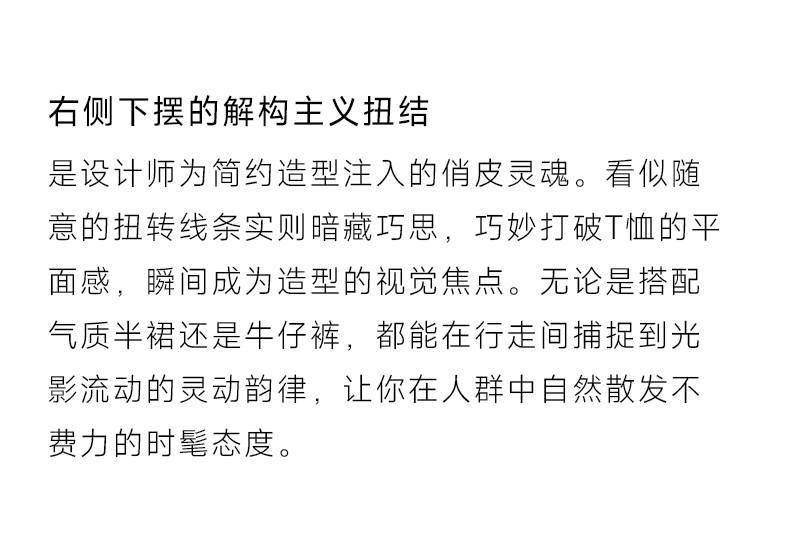 右侧下摆的解构主义扭结

是设计师为简约造型注入的俏皮灵魂。看似随意的扭转线条实则暗藏巧思，巧妙打破T恤的平面感，瞬间成为造型的视觉焦点。无论是搭配气质半裙还是牛仔裤，都能在行走间捕捉到光影流动的灵动韵律，让你在人群中自然散发不费力的时髦态度。